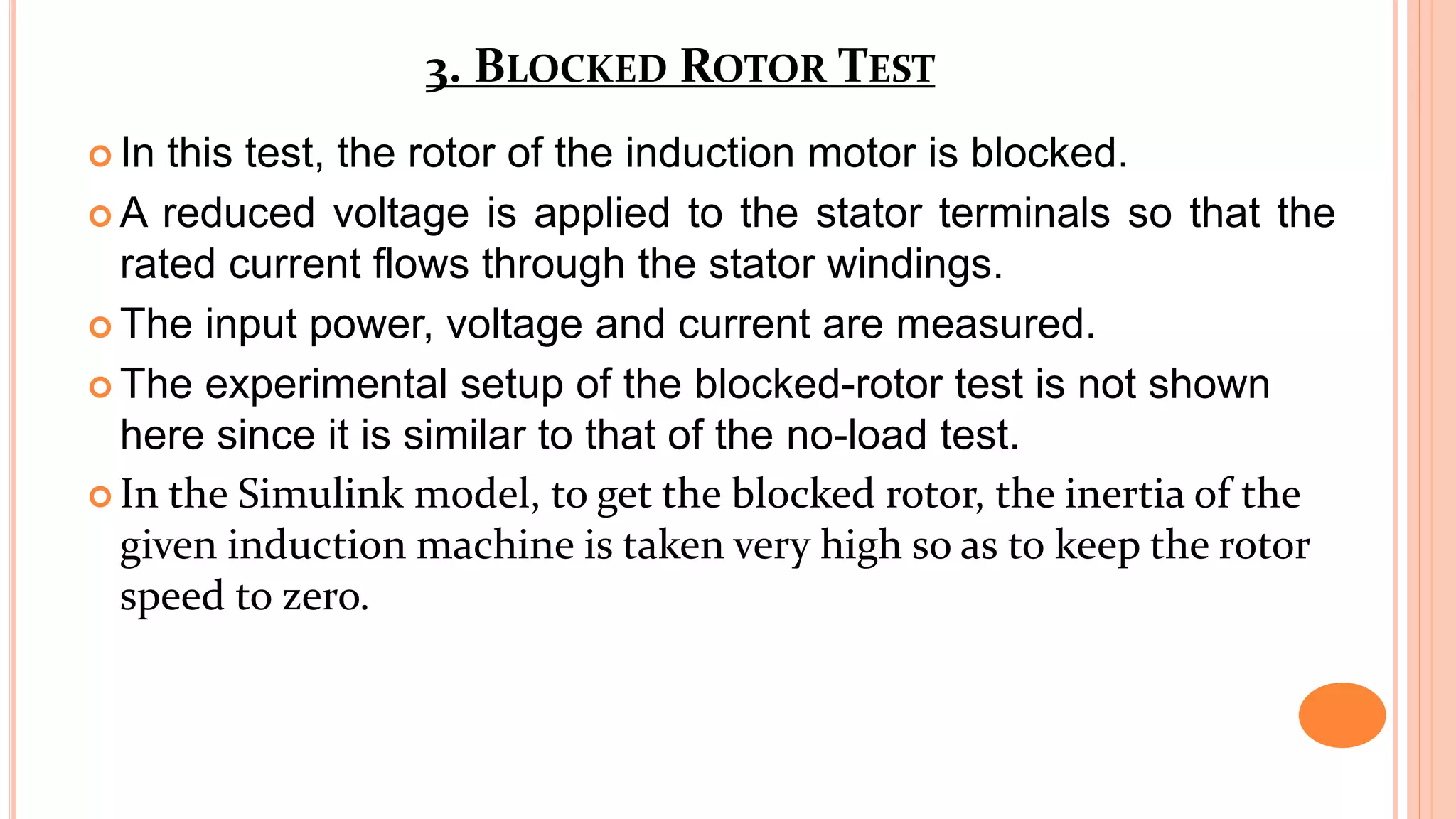 3. BLOCKED ROTOR TEST

In this test, the rotor of the induction motor is blocked.

A reduced voltage is applied to the stator terminals so that the rated current flows through the stator windings.

The input power, voltage and current are measured.

The experimental setup of the blocked-rotor test is not shown here since it is similar to that of the no-load test.

In the Simulink model, to get the blocked rotor, the inertia of the given induction machine is taken very high so as to keep the rotor speed to zero.